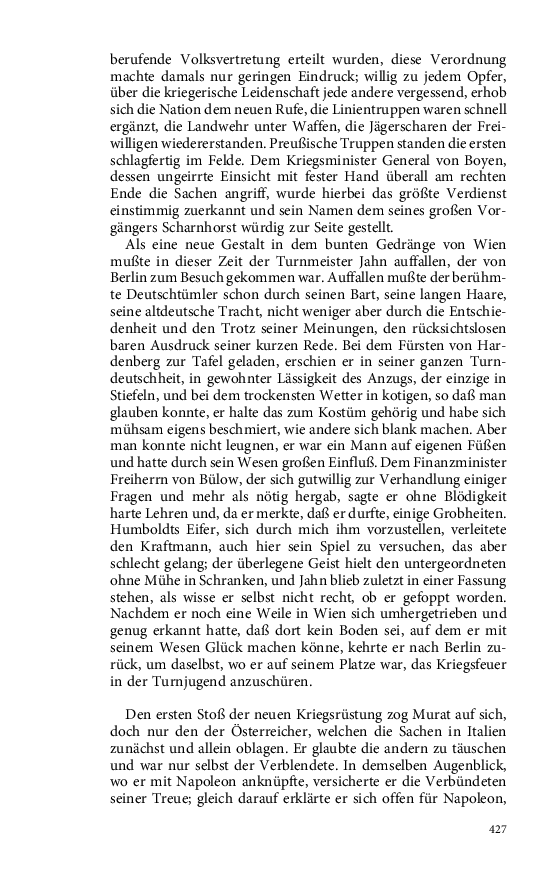 berufende Volksvertretung erteilt wurden, diese Verordnung machte damals nur geringen Eindruck; willig zu jedem Opfer, über die kriegerische Leidenschaft jede andere vergessend, erhob sich die Nation dem neuen Rufe, die Linientruppen waren schnell ergänzt, die Landwehr unter Waffen, die Jägerscharen der Freiwilligen wiedererstanden. Preußische Truppen standen die ersten schlagfertig im Felde. Dem Kriegsminister General von Boyen, dessen ungeirrte Einsicht mit fester Hand überall am rechten Ende die Sachen angriff, wurde hierbei das größte Verdienst einstimmig zuerkannt und sein Namen dem seines großen Vorgängers Scharnhorst würdig zur Seite gestellt.

Als eine neue Gestalt in dem bunten Gedränge von Wien mußte in dieser Zeit der Turnmeister Jahn auffallen, der von Berlin zum Besuch gekommen war. Auffallen mußte der berühmte Deutschtümler schon durch seinen Bart, seine langen Haare, seine altdeutsche Tracht, nicht weniger aber durch die Entschiedenheit und den Trotz seiner Meinungen, den rücksichtslosen baren Ausdruck seiner kurzen Rede. Bei dem Fürsten von Hardenberg zur Tafel geladen, erschien er in seiner ganzen Turndeutschheit, in gewohnter Lässigkeit des Anzugs, der einzige in Stiefeln, und bei dem trockensten Wetter in kotigen, so daß man glauben konnte, er halte das zum Kostüm gehörig und habe sich mühsam eigens beschmiert, wie andere sich blank machen. Aber man konnte nicht leugnen, er war ein Mann auf eigenen Füßen und hatte durch sein Wesen großen Einfluß. Dem Finanzminister Freiherrn von Bülow, der sich gutwillig zur Verhandlung einiger Fragen und mehr als nötig hergab, sagte er ohne Blödigkeit harte Lehren und, da er merkte, daß er durfte, einige Grobheiten. Humboldts Eifer, sich durch mich ihm vorzustellen, verleitete den Kraftmann, auch hier sein Spiel zu versuchen, das aber schlecht gelang; der überlegene Geist hielt den untergeordneten ohne Mühe in Schranken, und Jahn blieb zuletzt in einer Fassung stehen, als wisse er selbst nicht recht, ob er gefoppt worden. Nachdem er noch eine Weile in Wien sich umhergetrieben und genug erkannt hatte, daß dort kein Boden sei, auf dem er mit seinem Wesen Glück machen könne, kehrte er nach Berlin zurück, um daselbst, wo er auf seinem Platze war, das Kriegsfeuer in der Turnjugend anzuschüren.

Den ersten Stoß der neuen Kriegsrüstung zog Murat auf sich, doch nur den der Österreicher, welchen die Sachen in Italien zunächst und allein oblagen. Er glaubte die andern zu täuschen und war nur selbst der Verblendete. In demselben Augenblick, wo er mit Napoleon anknüpfte, versicherte er die Verbündeten seiner Treue; gleich darauf erklärte er sich offen für Napoleon,

427